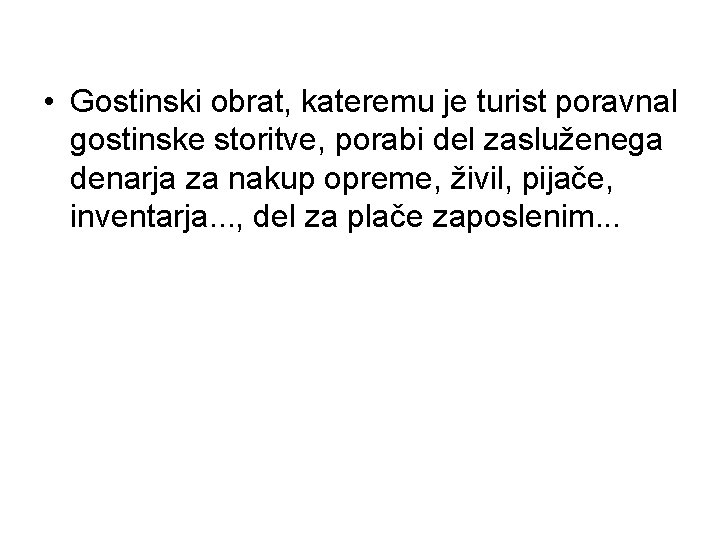 • Gostinski obrat, kateremu je turist poravnal gostinske storitve, porabi del zasluženega denarja za nakup opreme, živil, pijače, inventarja..., del za plače zaposlenim...